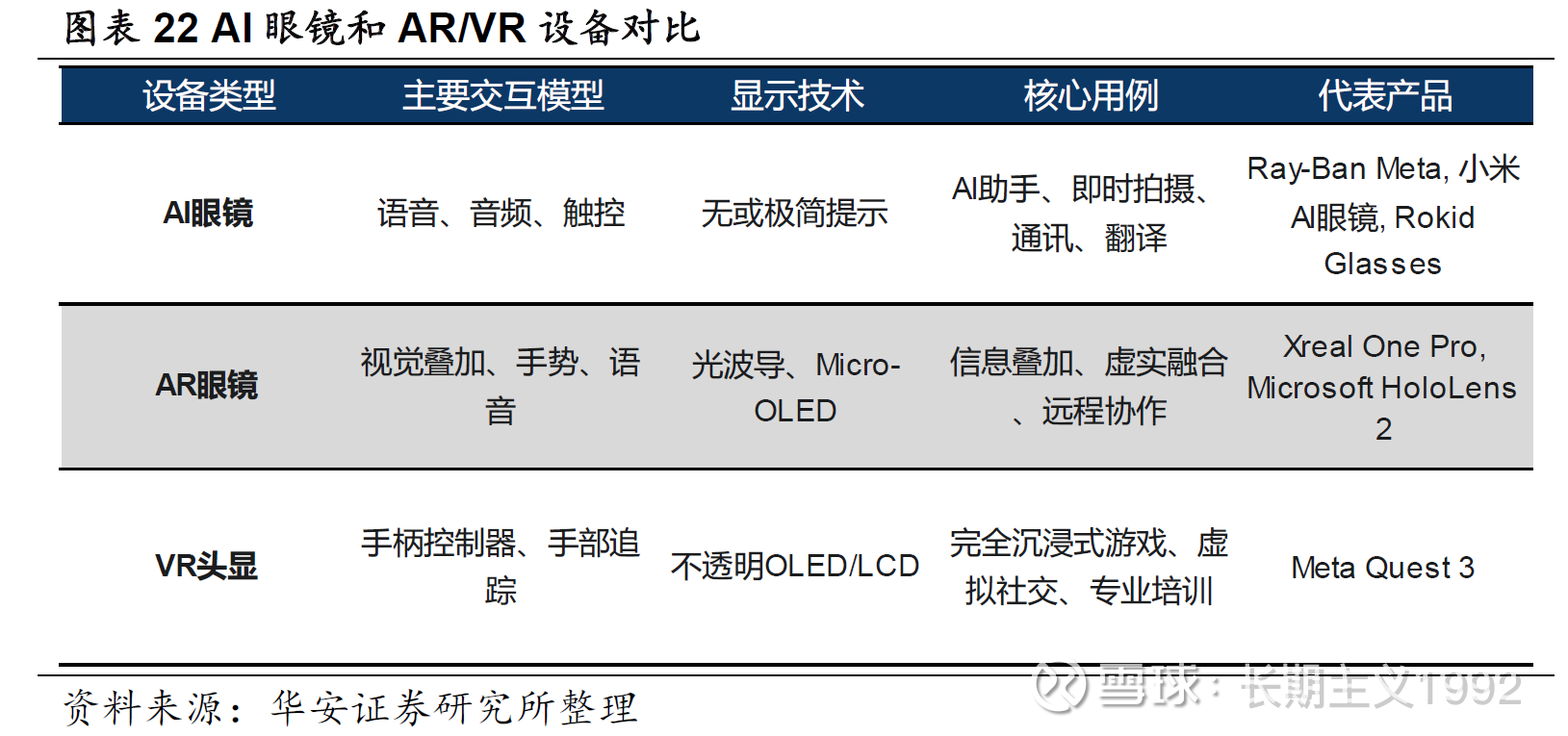 图表22 AI眼镜和AR/VR设备对比

| 设备类型 | 主要交互模型 | 显示技术 | 核心用例 | 代表产品 |
|---|---|---|---|---|
| AI眼镜 | 语音、音频、触控 | 无或极简提示 | AI助手、即时拍摄、通讯、翻译 | Ray-Ban Meta, 小米AI眼镜, Rokid Glasses |
| AR眼镜 | 视觉叠加、手势、语音 | 光波导、Micro-OLED | 信息叠加、虚实融合、远程协作 | Xreal One Pro, Microsoft HoloLens 2 |
| VR头显 | 手柄控制器、手部追踪 | 不透明OLED/LCD | 完全沉浸式游戏、虚拟社交、专业培训 | Meta Quest 3 |

资料来源：华安证券研究所整理

雪球：长期主义1992